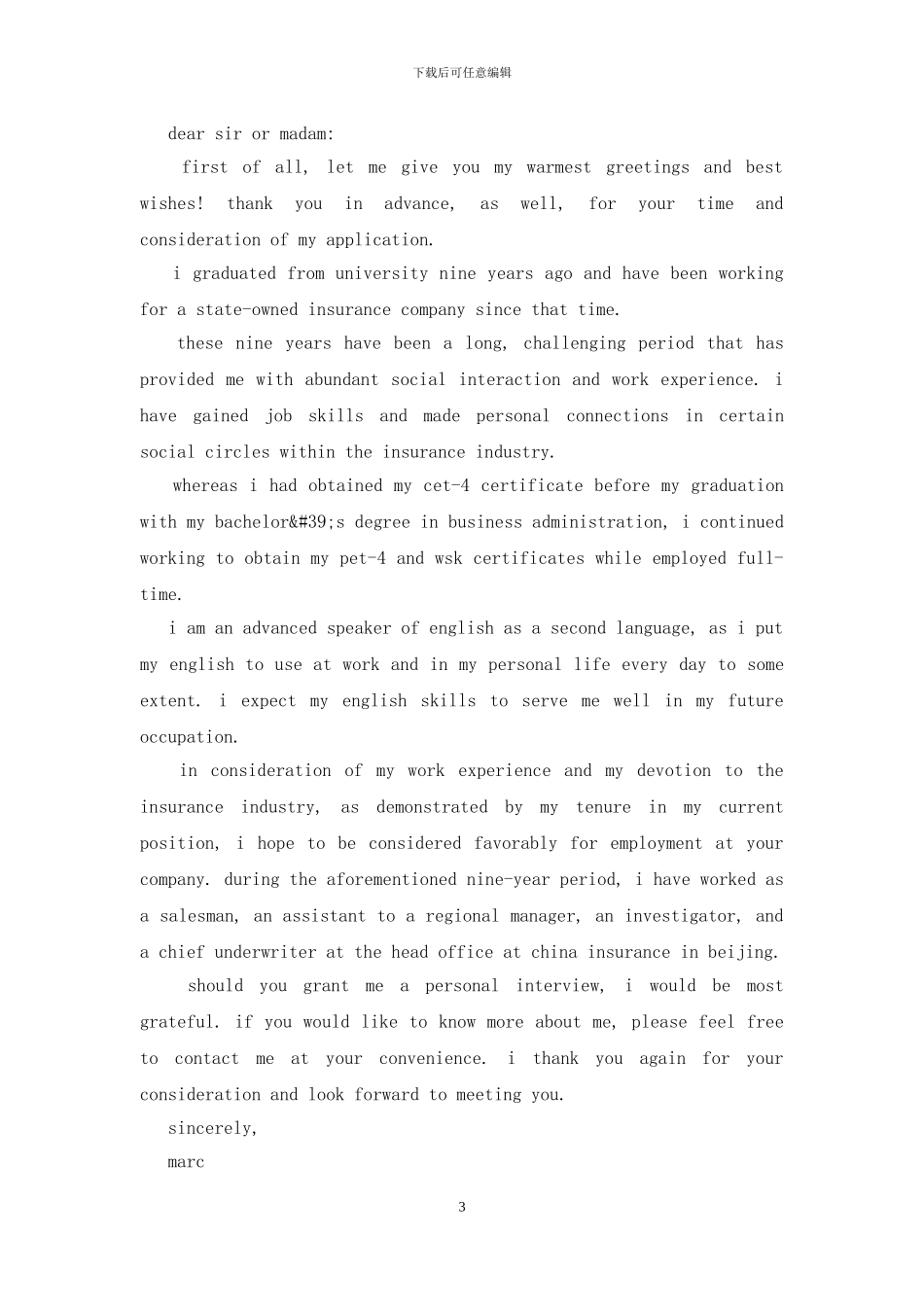 下载后可任意编辑

dear sir or madam:

first of all, let me give you my warmest greetings and best wishes! thank you in advance, as well, for your time and consideration of my application.

i graduated from university nine years ago and have been working for a state-owned insurance company since that time.

these nine years have been a long, challenging period that has provided me with abundant social interaction and work experience. i have gained job skills and made personal connections in certain social circles within the insurance industry.

whereas i had obtained my cet-4 certificate before my graduation with my bachelor&#39;s degree in business administration, i continued working to obtain my pet-4 and wsk certificates while employed full-time.

i am an advanced speaker of english as a second language, as i put my english to use at work and in my personal life every day to some extent. i expect my english skills to serve me well in my future occupation.

in consideration of my work experience and my devotion to the insurance industry, as demonstrated by my tenure in my current position, i hope to be considered favorably for employment at your company. during the aforementioned nine-year period, i have worked as a salesman, an assistant to a regional manager, an investigator, and a chief underwriter at the head office at china insurance in beijing.

should you grant me a personal interview, i would be most grateful. if you would like to know more about me, please feel free to contact me at your convenience. i thank you again for your consideration and look forward to meeting you.

sincerely,

marc

3